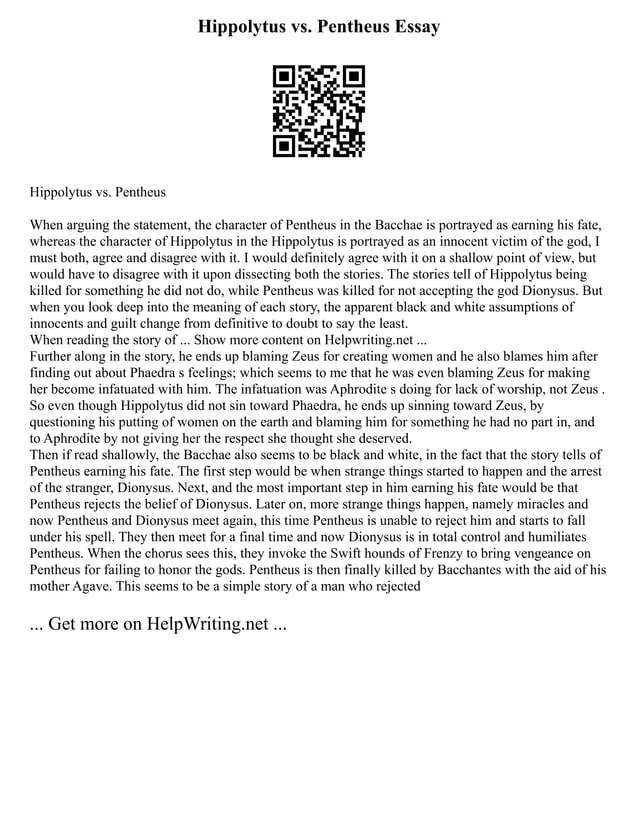 Hippolytus vs. Pentheus Essay

Hippolytus vs. Pentheus

When arguing the statement, the character of Pentheus in the Bacchae is portrayed as earning his fate, whereas the character of Hippolytus in the Hippolytus is portrayed as an innocent victim of the god, I must both, agree and disagree with it. I would definitely agree with it on a shallow point of view, but would have to disagree with it upon dissecting both the stories. The stories tell of Hippolytus being killed for something he did not do, while Pentheus was killed for not accepting the god Dionysus. But when you look deep into the meaning of each story, the apparent black and white assumptions of innocents and guilt change from definitive to doubt to say the least.
When reading the story of ... Show more content on Helpwriting.net ...
Further along in the story, he ends up blaming Zeus for creating women and he also blames him after finding out about Phaedra s feelings; which seems to me that he was even blaming Zeus for making her become infatuated with him. The infatuation was Aphrodite s doing for lack of worship, not Zeus . So even though Hippolytus did not sin toward Phaedra, he ends up sinning toward Zeus, by questioning his putting of women on the earth and blaming him for something he had no part in, and to Aphrodite by not giving her the respect she thought she deserved.
Then if read shallowly, the Bacchae also seems to be black and white, in the fact that the story tells of Pentheus earning his fate. The first step would be when strange things started to happen and the arrest of the stranger, Dionysus. Next, and the most important step in him earning his fate would be that Pentheus rejects the belief of Dionysus. Later on, more strange things happen, namely miracles and now Pentheus and Dionysus meet again, this time Pentheus is unable to reject him and starts to fall under his spell. They then meet for a final time and now Dionysus is in total control and humiliates Pentheus. When the chorus sees this, they invoke the Swift hounds of Frenzy to bring vengeance on Pentheus for failing to honor the gods. Pentheus is then finally killed by Bacchantes with the aid of his mother Agave. This seems to be a simple story of a man who rejected

... Get more on HelpWriting.net ...